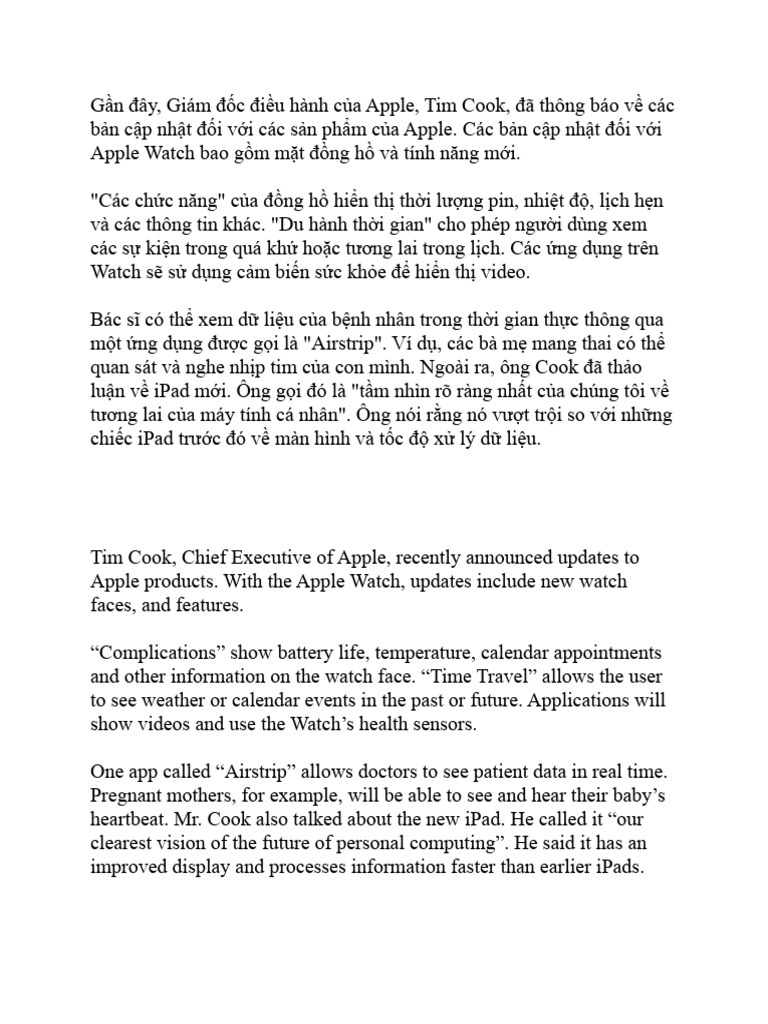 Gần đây, Giám đốc điều hành của Apple, Tim Cook, đã thông báo về các bản cập nhật đối với các sản phẩm của Apple. Các bản cập nhật đối với Apple Watch bao gồm mặt đồng hồ và tính năng mới.

"Các chức năng" của đồng hồ hiển thị thời lượng pin, nhiệt độ, lịch hẹn và các thông tin khác. "Du hành thời gian" cho phép người dùng xem các sự kiện trong quá khứ hoặc tương lai trong lịch. Các ứng dụng trên Watch sẽ sử dụng cảm biến sức khỏe để hiển thị video.

Bác sĩ có thể xem dữ liệu của bệnh nhân trong thời gian thực thông qua một ứng dụng được gọi là "Airstrip". Ví dụ, các bà mẹ mang thai có thể quan sát và nghe nhịp tim của con mình. Ngoài ra, ông Cook đã thảo luận về iPad mới. Ông gọi đó là "tầm nhìn rõ ràng nhất của chúng tôi về tương lai của máy tính cá nhân". Ông nói rằng nó vượt trội so với những chiếc iPad trước đó về màn hình và tốc độ xử lý dữ liệu.

Tim Cook, Chief Executive of Apple, recently announced updates to Apple products. With the Apple Watch, updates include new watch faces, and features.

“Complications” show battery life, temperature, calendar appointments and other information on the watch face. “Time Travel” allows the user to see weather or calendar events in the past or future. Applications will show videos and use the Watch’s health sensors.

One app called “Airstrip” allows doctors to see patient data in real time. Pregnant mothers, for example, will be able to see and hear their baby’s heartbeat. Mr. Cook also talked about the new iPad. He called it “our clearest vision of the future of personal computing”. He said it has an improved display and processes information faster than earlier iPads.